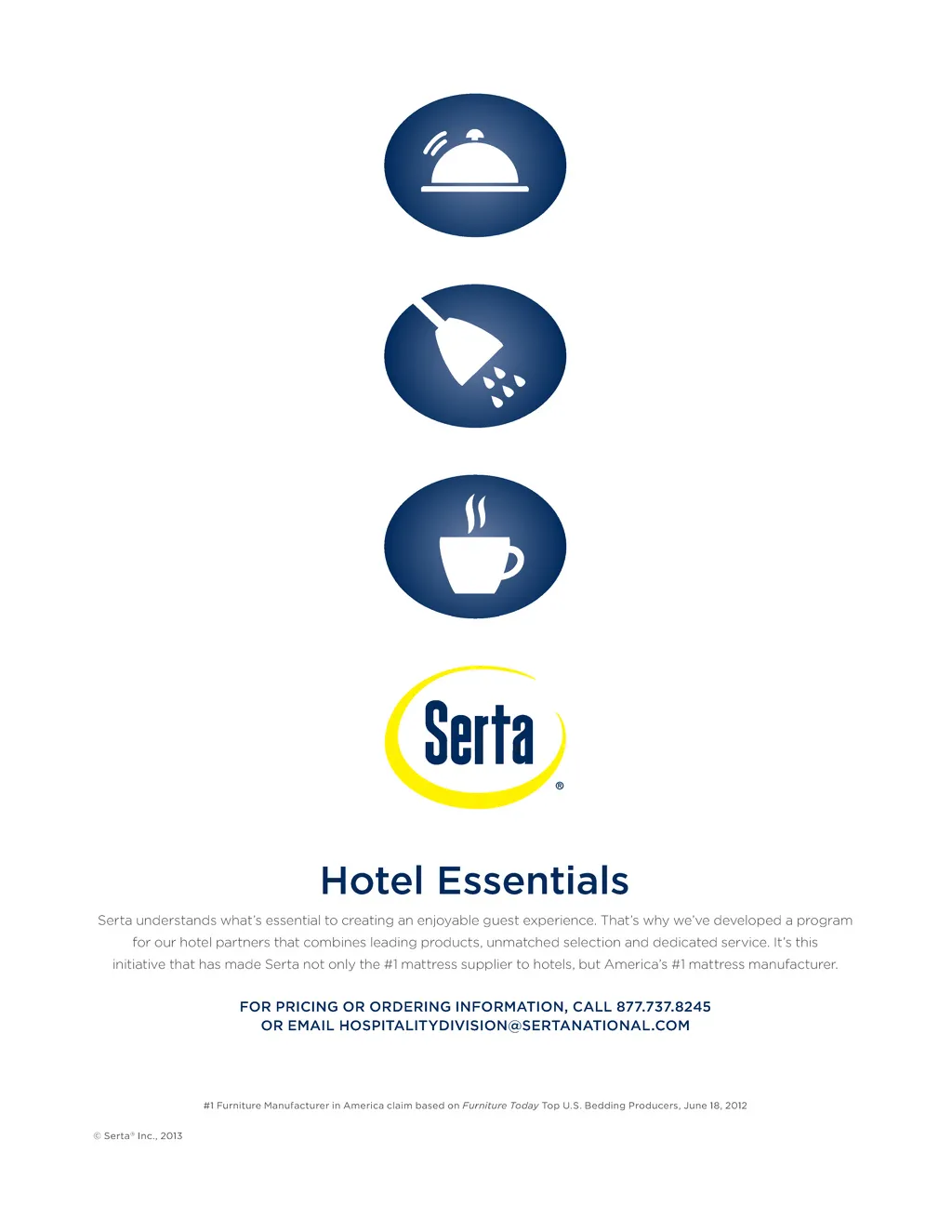 Serta®

Hotel Essentials

Serta understands what's essential to creating an enjoyable guest experience. That's why we've developed a program for our hotel partners that combines leading products, unmatched selection and dedicated service. It's this initiative that has made Serta not only the #1 mattress supplier to hotels, but America's #1 mattress manufacturer.

FOR PRICING OR ORDERING INFORMATION, CALL 877.737.8245
OR EMAIL HOSPITALITYDIVISION@SERTANATIONAL.COM

#1 Furniture Manufacturer in America claim based on Furniture Today Top U.S. Bedding Producers, June 18, 2012

© Serta® Inc., 2013